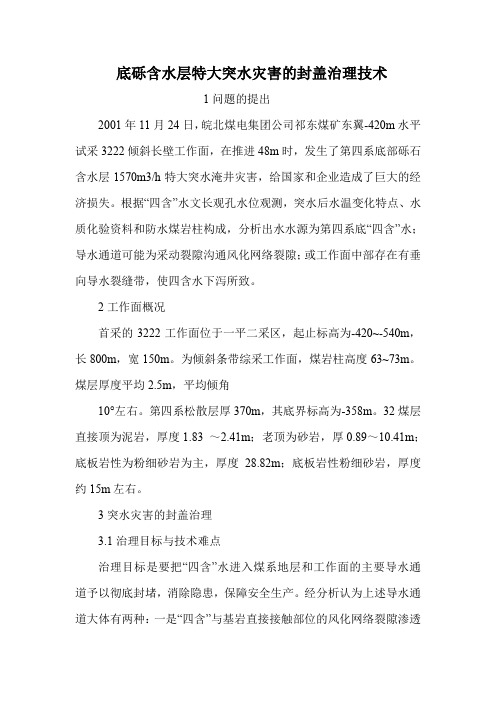 底砾含水层特大突水灾害的封盖治理技术

1 问题的提出

2001 年 11 月 24 日，皖北煤电集团公司祁东煤矿东翼-420m 水平试采 3222 倾斜长壁工作面，在推进 48m 时，发生了第四系底部砾石含水层 1570m3/h 特大突水淹井灾害，给国家和企业造成了巨大的经济损失。根据“四含”水文长观孔水位观测，突水后水温变化特点、水质化验资料和防水煤岩柱构成，分析出水水源为第四系底“四含”水；导水通道可能为采动裂隙沟通风化网络裂隙；或工作面中部存在有垂向导水裂缝带，使四含水下泻所致。

2 工作面概况

首采的 3222 工作面位于一平二采区，起止标高为-420~-540m，长 800m，宽 150m。为倾斜条带综采工作面，煤岩柱高度 63~73m。煤层厚度平均 2.5m，平均倾角

10°左右。第四系松散层厚 370m，其底界标高为-358m。32 煤层直接顶为泥岩，厚度 1.83 ～2.41m；老顶为砂岩，厚 0.89～10.41m；底板岩性为粉细砂岩为主，厚度 28.82m；底板岩性粉细砂岩，厚度约 15m 左右。

3 突水灾害的封盖治理

3.1 治理目标与技术难点

治理目标是要把“四含”水进入煤系地层和工作面的主要导水通道予以彻底封堵，消除隐患，保障安全生产。经分析认为上述导水通道大体有两种：一是“四含”与基岩直接接触部位的风化网络裂隙渗透